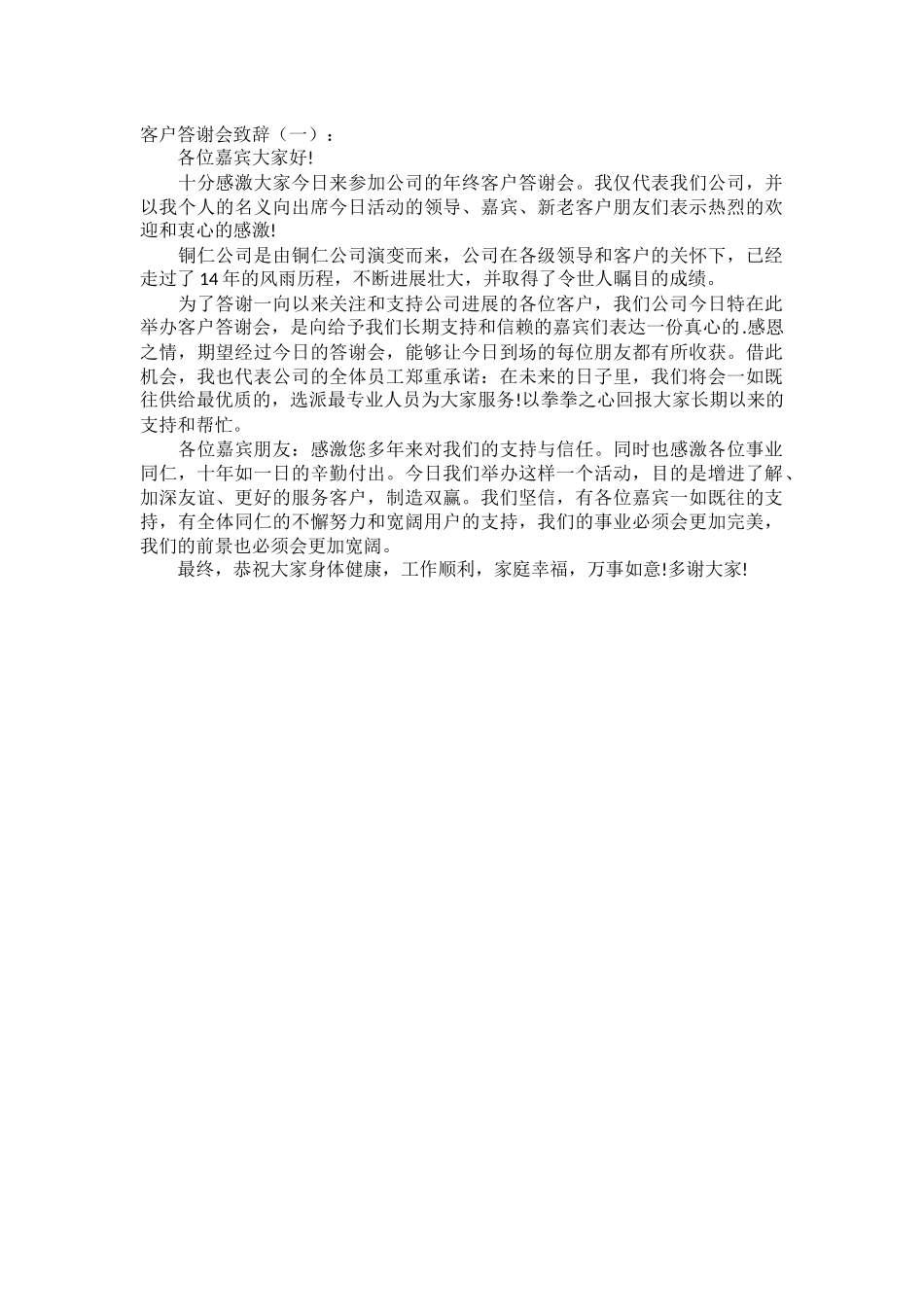 客户答谢会致辞（一）：

各位嘉宾大家好!

十分感激大家今日来参加公司的年终客户答谢会。我仅代表我们公司，并以我个人的名义向出席今日活动的领导、嘉宾、新老客户朋友们表示热烈的欢迎和衷心的感激!

铜仁公司是由铜仁公司演变而来，公司在各级领导和客户的关怀下，已经走过了14年的风雨历程，不断进展壮大，并取得了令世人瞩目的成绩。

为了答谢一向以来关注和支持公司进展的各位客户，我们公司今日特在此举办客户答谢会，是向给予我们长期支持和信赖的嘉宾们表达一份真心的.感恩之情，期望经过今日的答谢会，能够让今日到场的每位朋友都有所收获。借此机会，我也代表公司的全体员工郑重承诺：在未来的日子里，我们将会一如既往供给最优质的，选派最专业人员为大家服务!以拳拳之心回报大家长期以来的支持和帮忙。

各位嘉宾朋友：感激您多年来对我们的支持与信任。同时也感激各位事业同仁，十年如一日的辛勤付出。今日我们举办这样一个活动，目的是增进了解、加深友谊、更好的服务客户，制造双赢。我们坚信，有各位嘉宾一如既往的支持，有全体同仁的不懈努力和宽阔用户的支持，我们的事业必须会更加完美，我们的前景也必须会更加宽阔。

最终，恭祝大家身体健康，工作顺利，家庭幸福，万事如意!多谢大家!